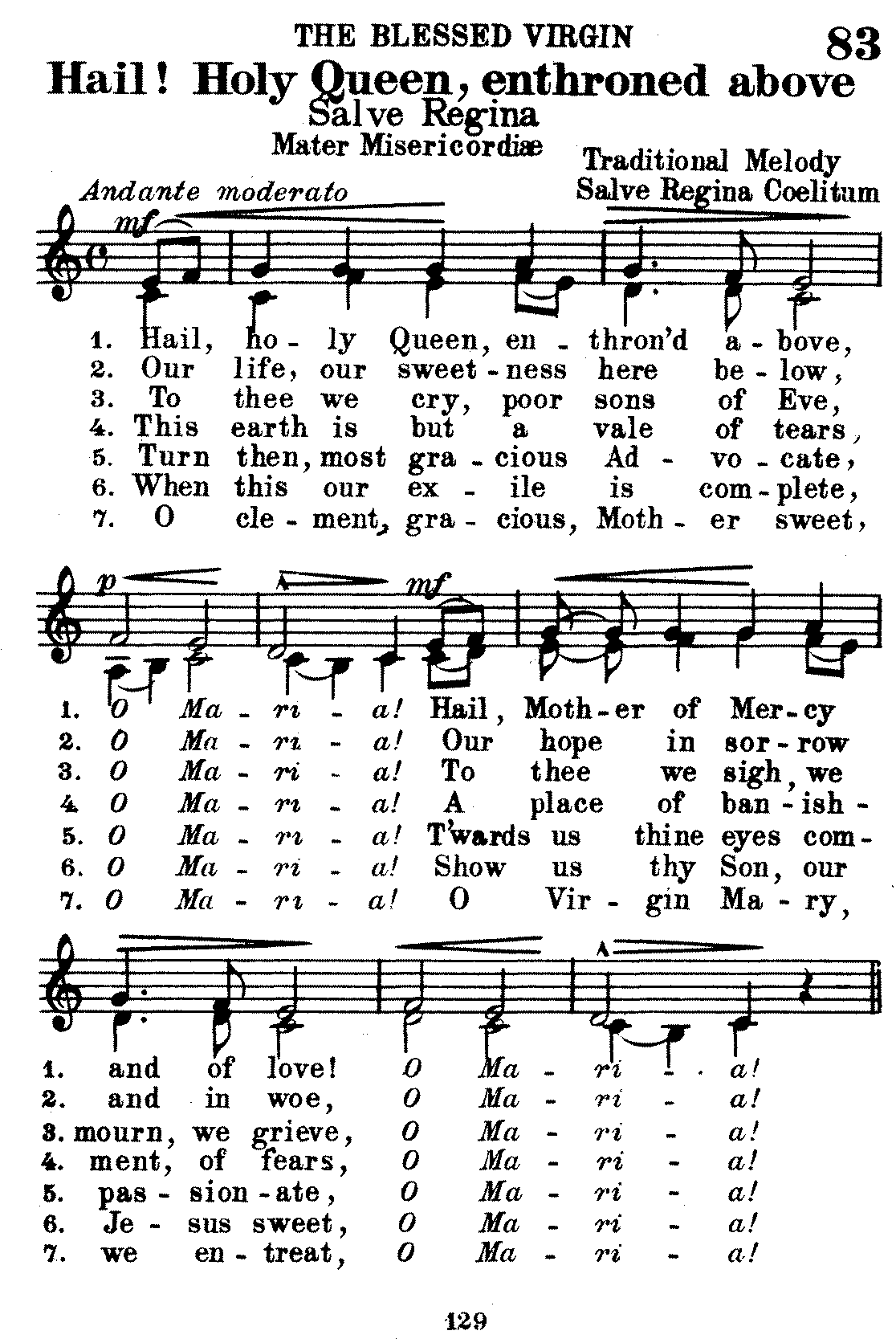 THE BLESSED VIRGIN 83

Hail! Holy Queen, enthroned above
Salve Regina
Mater Misericordiæ

Traditional Melody
Salve Regina Coelitum

Andante moderato

mf

1. Hail, ho - ly Queen, en - thron'd a - bove,
2. Our life, our sweet - ness here be - low,
3. To thee we cry, poor sons of Eve,
4. This earth is but a vale of tears,
5. Turn then, most gra - cious Ad - vo - cate,
6. When this our ex - ile is com - plete,
7. O cle - ment, gra - cious, Moth - er sweet,

p mf

1. O Ma - ri - a! Hail, Moth - er of Mer - cy
2. O Ma - ri - a! Our hope in sor - row
3. O Ma - ri - a! To thee we sigh, we
4. O Ma - ri - a! A place of ban - ish -
5. O Ma - ri - a! T'wards us thine eyes com -
6. O Ma - ri - a! Show us thy Son, our
7. O Ma - ri - a! O Vir - gin Ma - ry,

1. and of love! O Ma - ri - a!
2. and in woe, O Ma - ri - a!
3. mourn, we grieve, O Ma - ri - a!
4. ment, of fears, O Ma - ri - a!
5. pas - sion - ate, O Ma - ri - a!
6. Je - sus sweet, O Ma - ri - a!
7. we en - treat, O Ma - ri - a!

129